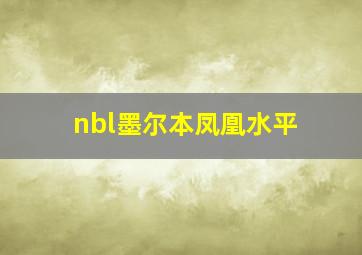 nbl墨尔本凤凰水平